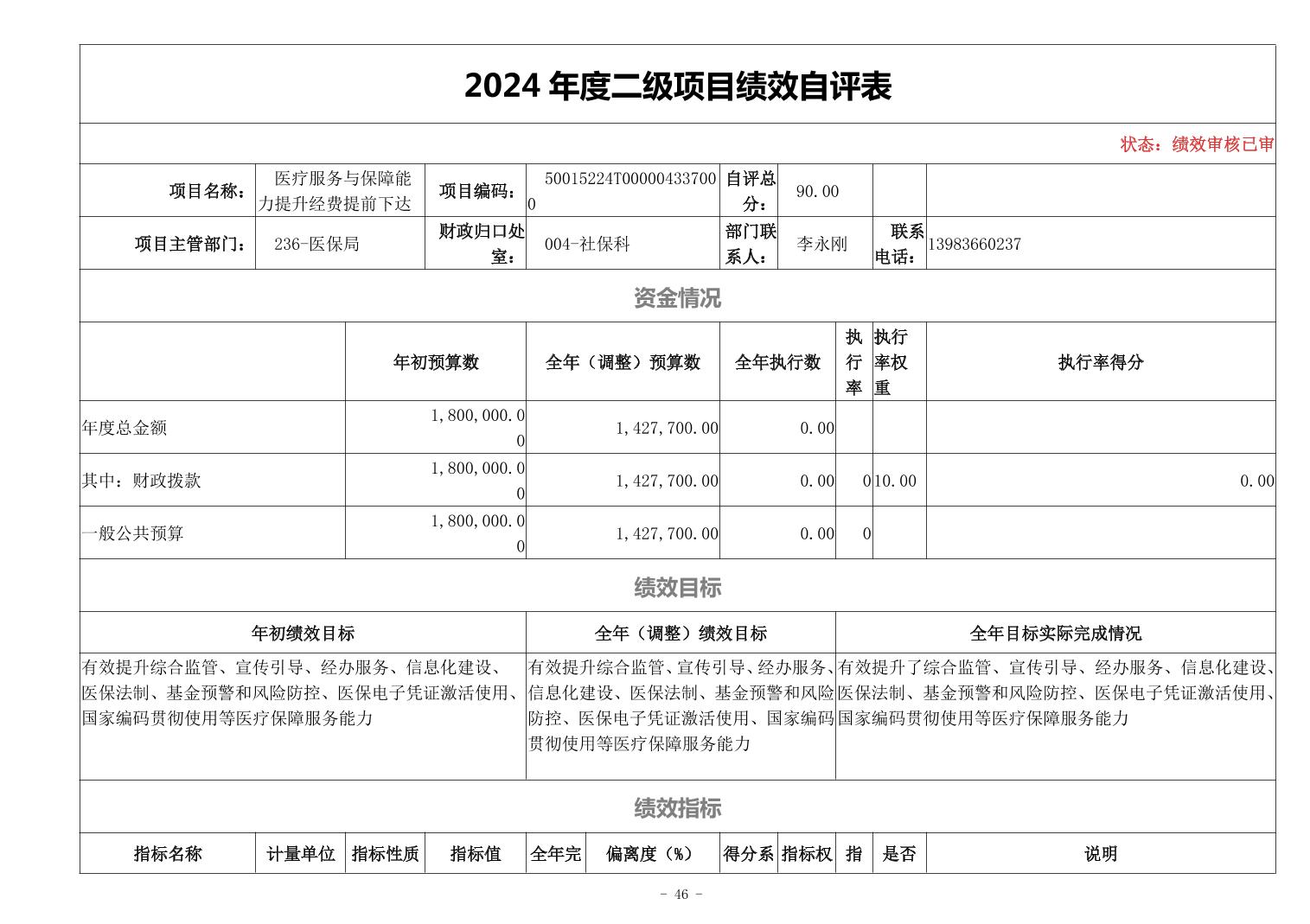 2024 年度二级项目绩效自评表

状态：绩效审核已审

| 项目名称： | 医疗服务与保障能力提升经费提前下达 | 项目编码： | 50015224T000004337000 | 自评总分： | 90.00 | | |
|---|---|---|---|---|---|---|---|
| 项目主管部门： | 236-医保局 | 财政归口处室： | 004-社保科 | 部门联系人： | 李永刚 | 联系电话： | 13983660237 |

资金情况

| | 年初预算数 | 全年（调整）预算数 | 全年执行数 | 执行率 | 执行率权重 | 执行率得分 |
|---|---|---|---|---|---|---|
| 年度总金额 | 1,800,000.00 | 1,427,700.00 | 0.00 | | | |
| 其中：财政拨款 | 1,800,000.00 | 1,427,700.00 | 0.00 | 0 | 10.00 | 0.00 |
| 一般公共预算 | 1,800,000.00 | 1,427,700.00 | 0.00 | 0 | | |

绩效目标

| 年初绩效目标 | 全年（调整）绩效目标 | 全年目标实际完成情况 |
|---|---|---|
| 有效提升综合监管、宣传引导、经办服务、信息化建设、医保法制、基金预警和风险防控、医保电子凭证激活使用、国家编码贯彻使用等医疗保障服务能力 | 有效提升综合监管、宣传引导、经办服务、信息化建设、医保法制、基金预警和风险防控、医保电子凭证激活使用、国家编码贯彻使用等医疗保障服务能力 | 有效提升了综合监管、宣传引导、经办服务、信息化建设、医保法制、基金预警和风险防控、医保电子凭证激活使用、国家编码贯彻使用等医疗保障服务能力 |

绩效指标

| 指标名称 | 计量单位 | 指标性质 | 指标值 | 全年完 | 偏离度（%） | 得分系 | 指标权 | 指 | 是否 | 说明 |
|---|---|---|---|---|---|---|---|---|---|---|

- 46 -